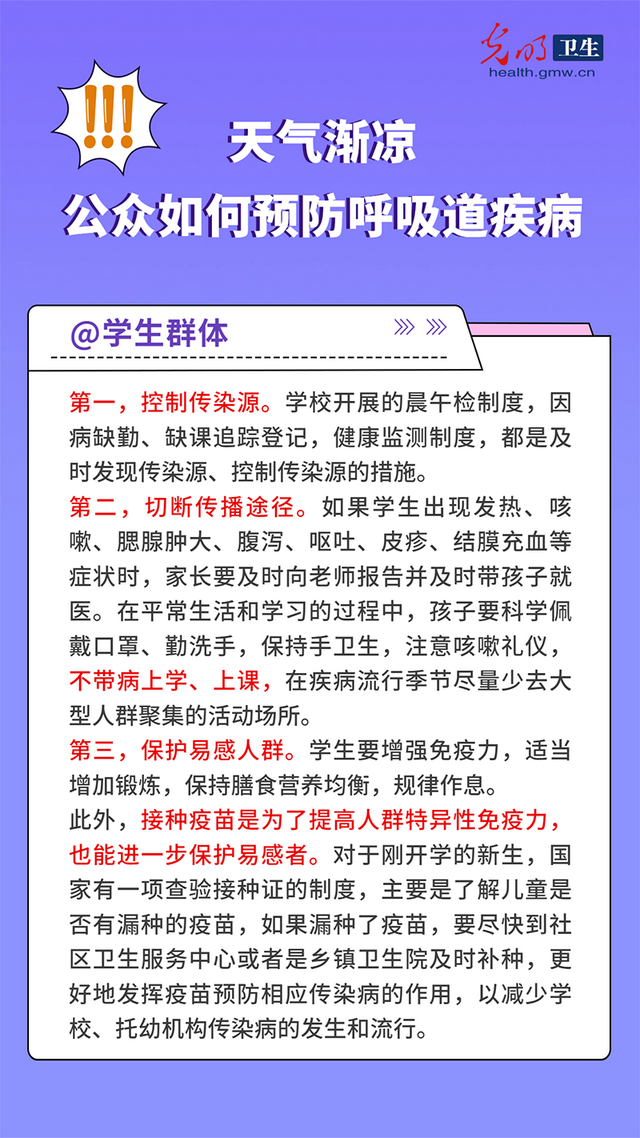 光明 卫生
health.gmw.cn

!!!

天气渐凉
公众如何预防呼吸道疾病

@学生群体

第一，控制传染源。学校开展的晨午检制度，因病缺勤、缺课追踪登记，健康监测制度，都是及时发现传染源、控制传染源的措施。

第二，切断传播途径。如果学生出现发热、咳嗽、腮腺肿大、腹泻、呕吐、皮疹、结膜充血等症状时，家长要及时向老师报告并及时带孩子就医。在平常生活和学习的过程中，孩子要科学佩戴口罩、勤洗手，保持手卫生，注意咳嗽礼仪，不带病上学、上课，在疾病流行季节尽量少去大型人群聚集的活动场所。

第三，保护易感人群。学生要增强免疫力，适当增加锻炼，保持膳食营养均衡，规律作息。

此外，接种疫苗是为了提高人群特异性免疫力，也能进一步保护易感者。对于刚开学的新生，国家有一项查验接种证的制度，主要是了解儿童是否有漏种的疫苗，如果漏种了疫苗，要尽快到社区卫生服务中心或者是乡镇卫生院及时补种，更好地发挥疫苗预防相应传染病的作用，以减少学校、托幼机构传染病的发生和流行。